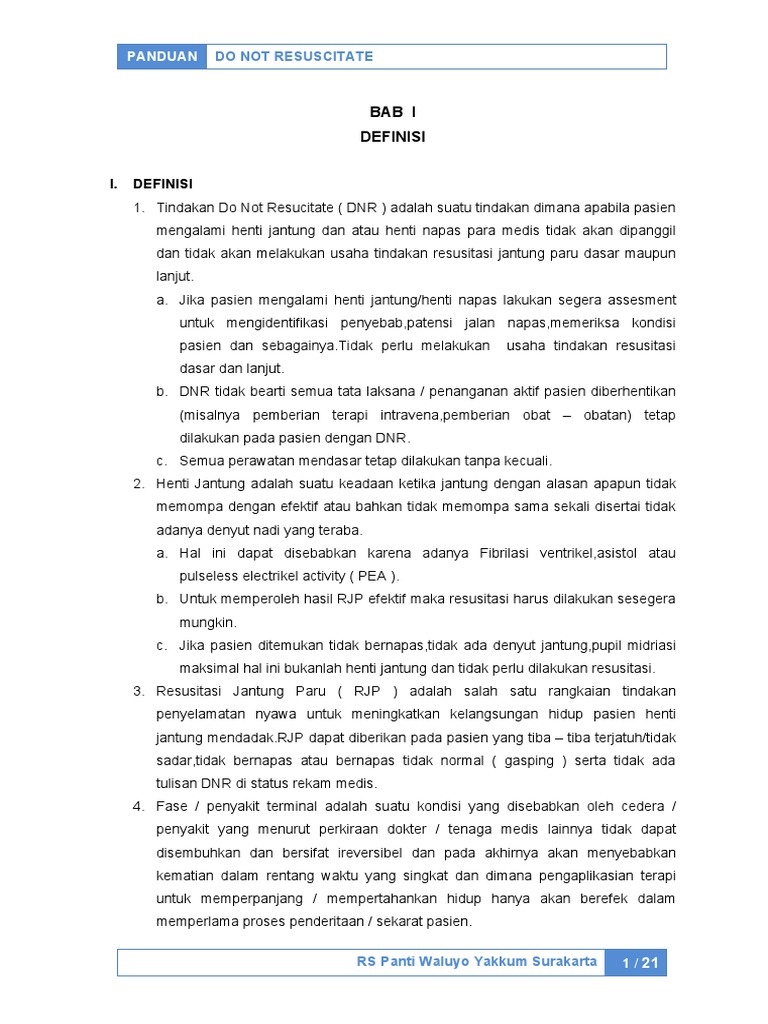 PANDUAN DO NOT RESUSCITATE

BAB I
DEFINISI

I. DEFINISI

1. Tindakan Do Not Resucitate ( DNR ) adalah suatu tindakan dimana apabila pasien mengalami henti jantung dan atau henti napas para medis tidak akan dipanggil dan tidak akan melakukan usaha tindakan resusitasi jantung paru dasar maupun lanjut.

a. Jika pasien mengalami henti jantung/henti napas lakukan segera assesment untuk mengidentifikasi penyebab,patensi jalan napas,memeriksa kondisi pasien dan sebagainya.Tidak perlu melakukan usaha tindakan resusitasi dasar dan lanjut.

b. DNR tidak bearti semua tata laksana / penanganan aktif pasien diberhentikan (misalnya pemberian terapi intravena,pemberian obat – obatan) tetap dilakukan pada pasien dengan DNR.

c. Semua perawatan mendasar tetap dilakukan tanpa kecuali.

2. Henti Jantung adalah suatu keadaan ketika jantung dengan alasan apapun tidak memompa dengan efektif atau bahkan tidak memompa sama sekali disertai tidak adanya denyut nadi yang teraba.

a. Hal ini dapat disebabkan karena adanya Fibrilasi ventrikel,asistol atau pulseless electrikel activity ( PEA ).

b. Untuk memperoleh hasil RJP efektif maka resusitasi harus dilakukan sesegera mungkin.

c. Jika pasien ditemukan tidak bernapas,tidak ada denyut jantung,pupil midriasi maksimal hal ini bukanlah henti jantung dan tidak perlu dilakukan resusitasi.

3. Resusitasi Jantung Paru ( RJP ) adalah salah satu rangkaian tindakan penyelamatan nyawa untuk meningkatkan kelangsungan hidup pasien henti jantung mendadak.RJP dapat diberikan pada pasien yang tiba – tiba terjatuh/tidak sadar,tidak bernapas atau bernapas tidak normal ( gasping ) serta tidak ada tulisan DNR di status rekam medis.

4. Fase / penyakit terminal adalah suatu kondisi yang disebabkan oleh cedera / penyakit yang menurut perkiraan dokter / tenaga medis lainnya tidak dapat disembuhkan dan bersifat ireversibel dan pada akhirnya akan menyebabkan kematian dalam rentang waktu yang singkat dan dimana pengaplikasian terapi untuk memperpanjang / mempertahankan hidup hanya akan berefek dalam memperlama proses penderitaan / sekarat pasien.

RS Panti Waluyo Yakkum Surakarta 1 / 21